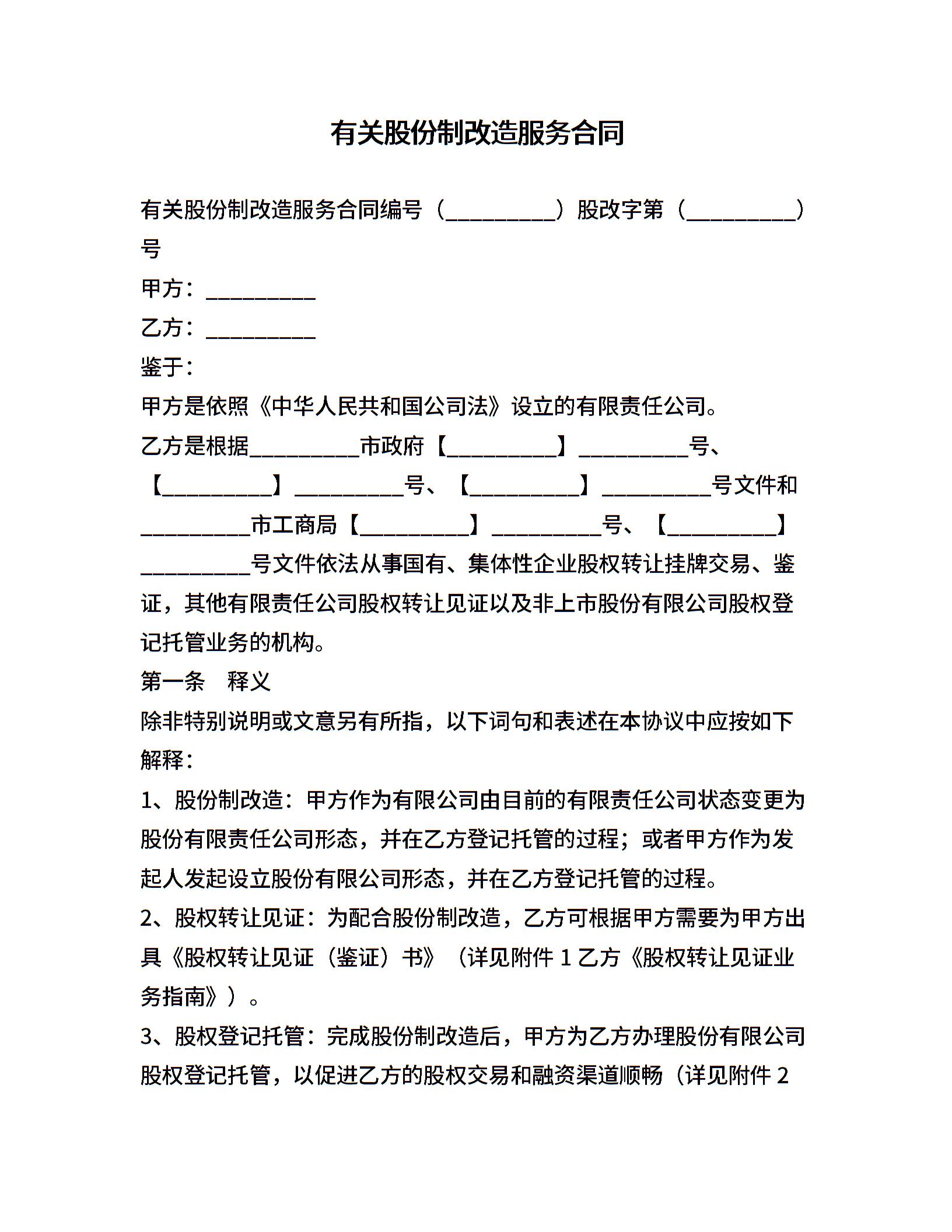 有关股份制改造服务合同

有关股份制改造服务合同编号（__________）股改字第（__________）号

甲方：__________

乙方：__________

鉴于：

甲方是依照《中华人民共和国公司法》设立的有限责任公司。

乙方是根据__________市政府【__________】__________号、【__________】__________号、【__________】__________号文件和__________市工商局【__________】__________号、【__________】__________号文件依法从事国有、集体性企业股权转让挂牌交易、鉴证，其他有限责任公司股权转让见证以及非上市股份有限公司股权登记托管业务的机构。

第一条　释义

除非特别说明或文意另有所指，以下词句和表述在本协议中应按如下解释：

1、股份制改造：甲方作为有限公司由目前的有限责任公司状态变更为股份有限责任公司形态，并在乙方登记托管的过程；或者甲方作为发起人发起设立股份有限公司形态，并在乙方登记托管的过程。

2、股权转让见证：为配合股份制改造，乙方可根据甲方需要为甲方出具《股权转让见证（鉴证）书》（详见附件 1 乙方《股权转让见证业务指南》）。

3、股权登记托管：完成股份制改造后，甲方为乙方办理股份有限公司股权登记托管，以促进乙方的股权交易和融资渠道顺畅（详见附件 2